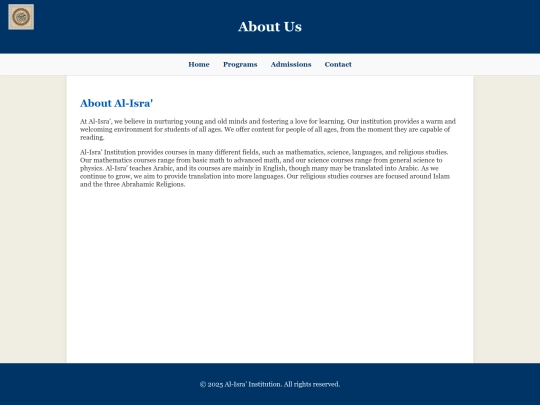 About Us

Home Programs Admissions Contact

About Al-Isra'

At Al-Isra', we believe in nurturing young and old minds and fostering a love for learning. Our institution provides a warm and welcoming environment for students of all ages. We offer content for people of all ages, from the moment they are capable of reading.

Al-Isra' Institution provides courses in many different fields, such as mathematics, science, languages, and religious studies. Our mathematics courses range from basic math to advanced math, and our science courses range from general science to physics. Al-Isra' teaches Arabic, and its courses are mainly in English, though many may be translated into Arabic. As we continue to grow, we aim to provide translation into more languages. Our religious studies courses are focused around Islam and the three Abrahamic Religions.

© 2025 Al-Isra' Institution. All rights reserved.